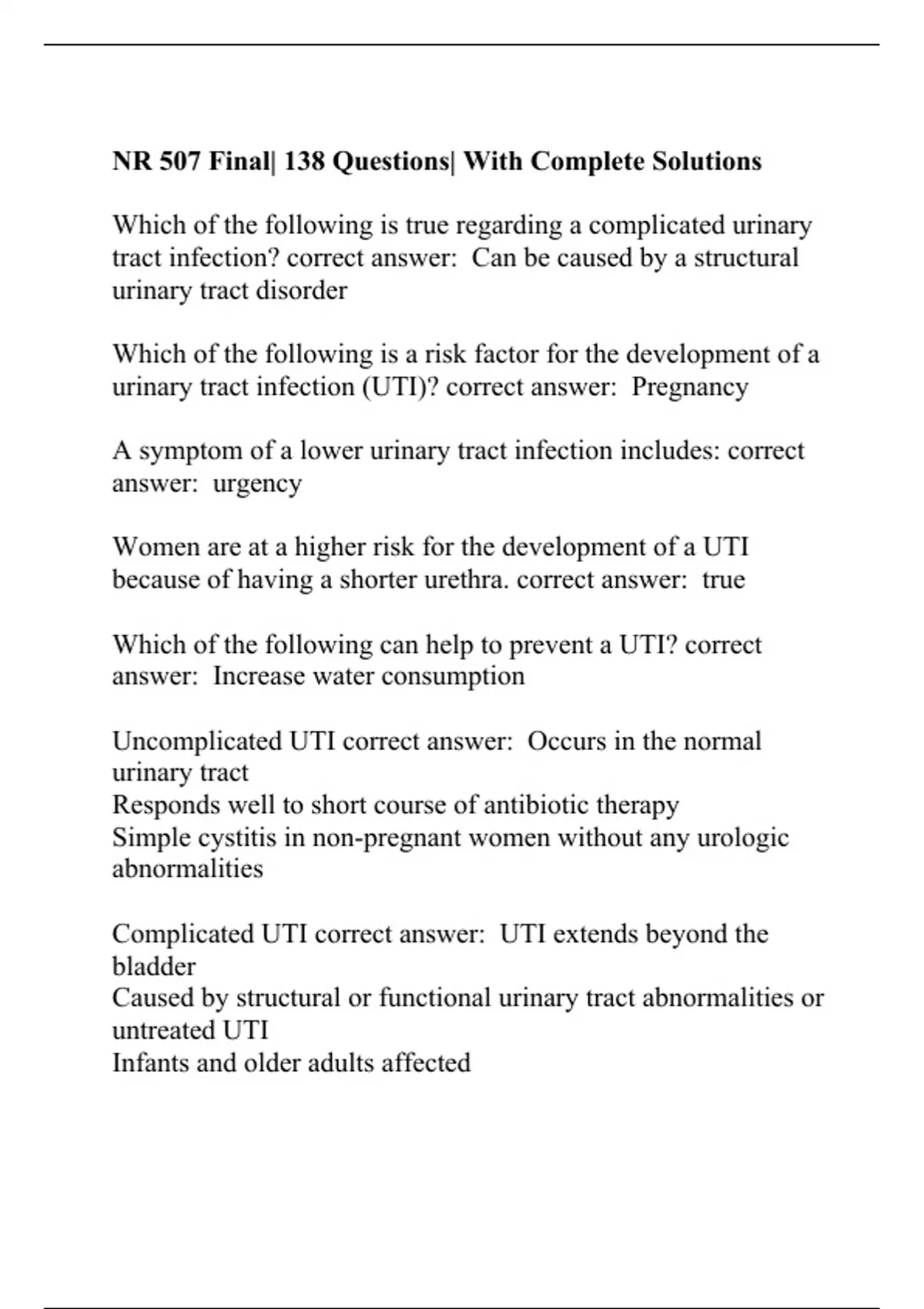 NR 507 Final| 138 Questions| With Complete Solutions

Which of the following is true regarding a complicated urinary tract infection? correct answer:  Can be caused by a structural urinary tract disorder

Which of the following is a risk factor for the development of a urinary tract infection (UTI)? correct answer:  Pregnancy

A symptom of a lower urinary tract infection includes: correct answer:  urgency

Women are at a higher risk for the development of a UTI because of having a shorter urethra. correct answer:  true

Which of the following can help to prevent a UTI? correct answer:  Increase water consumption

Uncomplicated UTI correct answer:  Occurs in the normal urinary tract
Responds well to short course of antibiotic therapy
Simple cystitis in non-pregnant women without any urologic abnormalities

Complicated UTI correct answer:  UTI extends beyond the bladder
Caused by structural or functional urinary tract abnormalities or untreated UTI
Infants and older adults affected